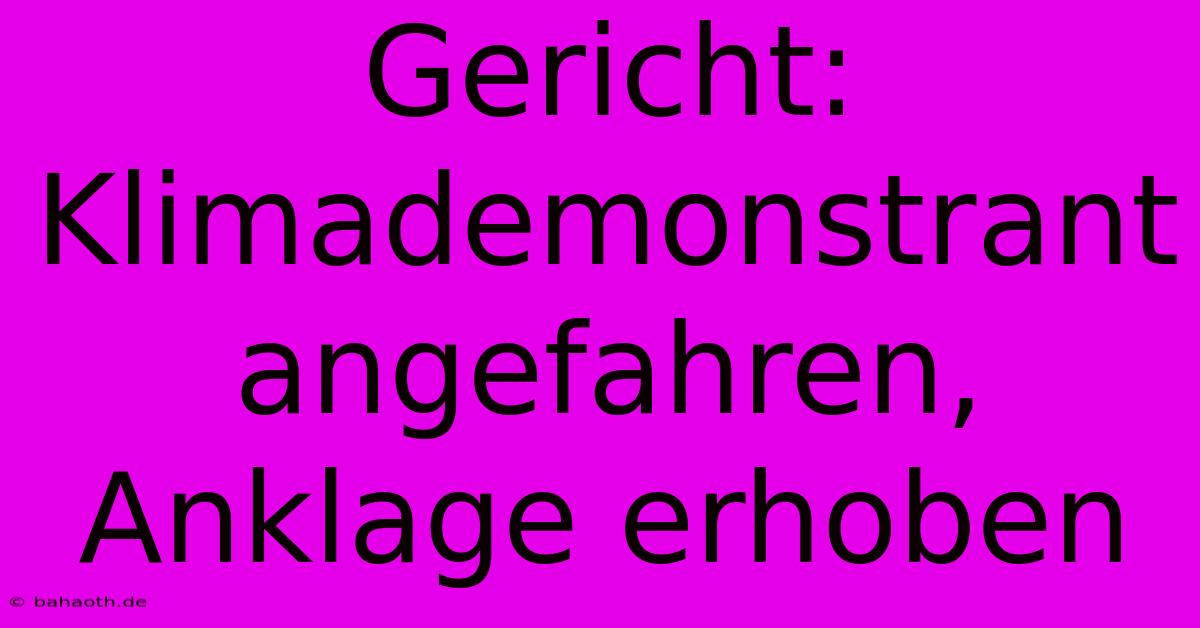 Gericht: Klimademonstrant angefahren, Anklage erhoben

© bahaoth.de